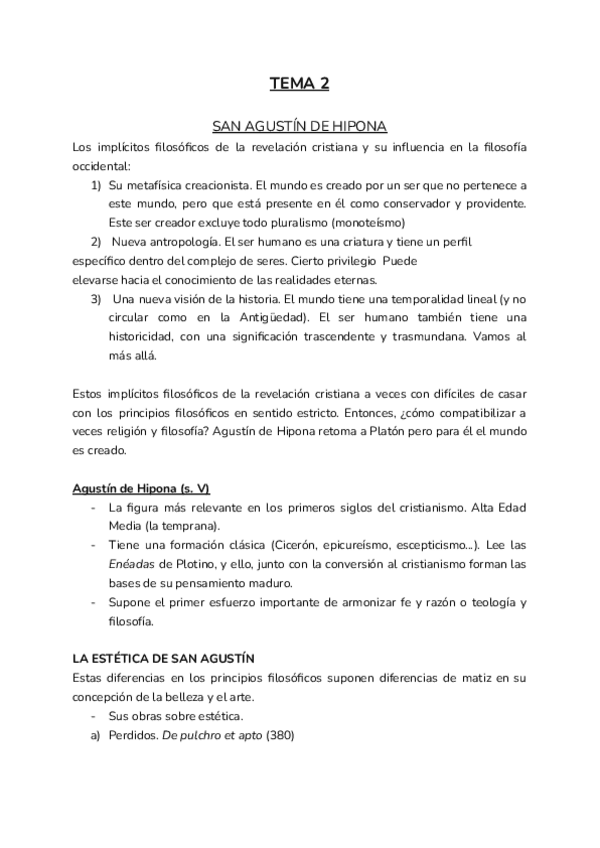 TEMA 2

SAN AGUSTÍN DE HIPONA

Los implícitos filosóficos de la revelación cristiana y su influencia en la filosofía occidental:

1) Su metafísica creacionista. El mundo es creado por un ser que no pertenece a este mundo, pero que está presente en él como conservador y providente. Este ser creador excluye todo pluralismo (monoteísmo)

2) Nueva antropología. El ser humano es una criatura y tiene un perfil específico dentro del complejo de seres. Cierto privilegio Puede elevarse hacia el conocimiento de las realidades eternas.

3) Una nueva visión de la historia. El mundo tiene una temporalidad lineal (y no circular como en la Antigüedad). El ser humano también tiene una historicidad, con una significación trascendente y trasmundana. Vamos al más allá.

Estos implícitos filosóficos de la revelación cristiana a veces con difíciles de casar con los principios filosóficos en sentido estricto. Entonces, ¿cómo compatibilizar a veces religión y filosofía? Agustín de Hipona retoma a Platón pero para él el mundo es creado.

Agustín de Hipona (s. V)

- La figura más relevante en los primeros siglos del cristianismo. Alta Edad Media (la temprana).
- Tiene una formación clásica (Cicerón, epicureísmo, escepticismo...). Lee las Enéadas de Plotino, y ello, junto con la conversión al cristianismo forman las bases de su pensamiento maduro.
- Supone el primer esfuerzo importante de armonizar fe y razón o teología y filosofía.

LA ESTÉTICA DE SAN AGUSTÍN

Estas diferencias en los principios filosóficos suponen diferencias de matiz en su concepción de la belleza y el arte.

- Sus obras sobre estética.

a) Perdidos. De pulchro et apto (380)